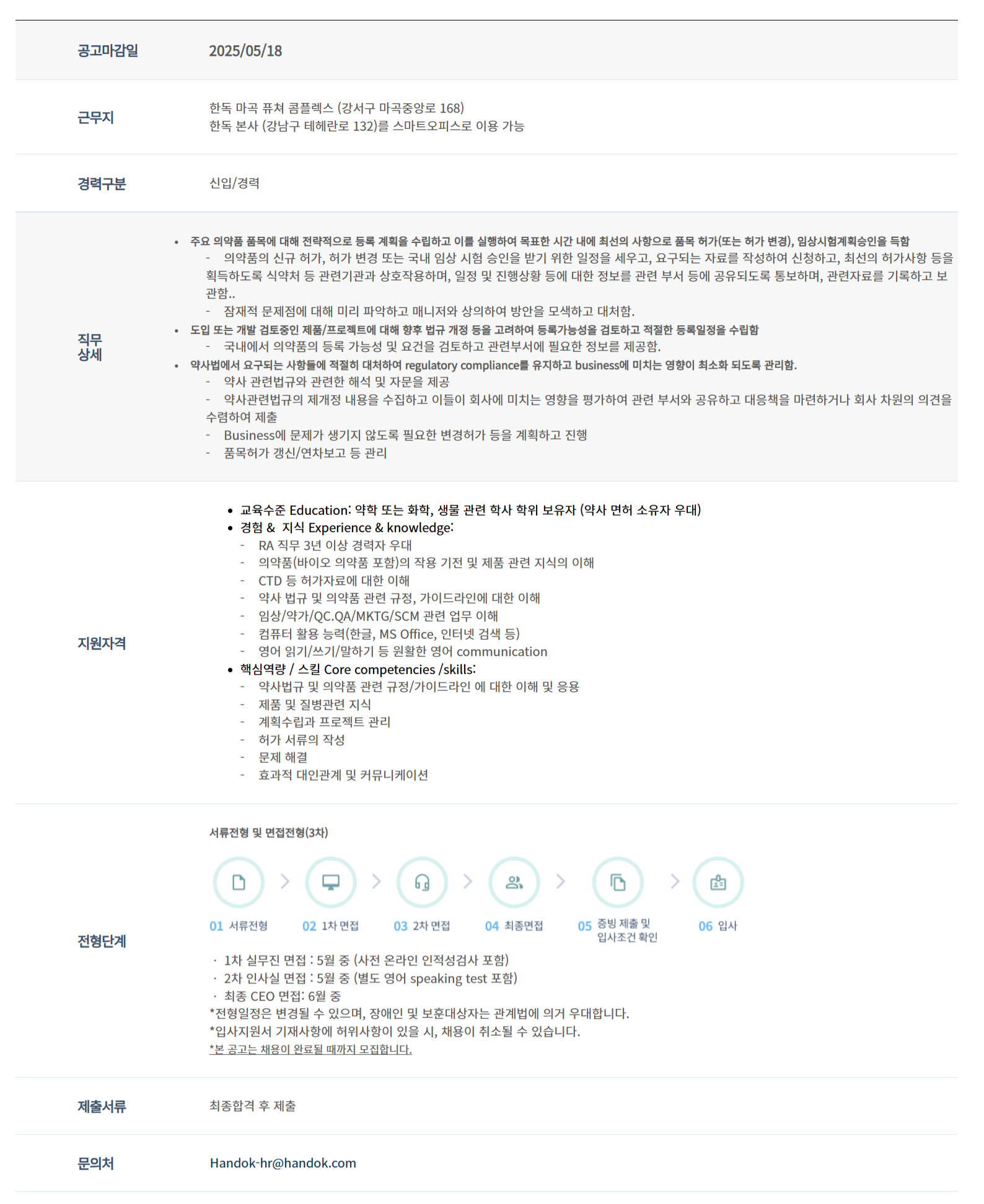 공고마감일 2025/05/18

근무지
한독 마곡 퓨처 콤플렉스 (강서구 마곡중앙로 168)
한독 본사 (강남구 테헤란로 132)를 스마트오피스로 이용 가능

경력구분 신입/경력

직무 상세

• 주요 의약품 품목에 대해 전략적으로 등록 계획을 수립하고 이를 실행하여 목표한 시간 내에 최선의 사항으로 품목 허가(또는 허가 변경), 임상시험계획승인을 득함
- 의약품의 신규 허가, 허가 변경 또는 국내 임상 시험 승인을 받기 위한 일정을 세우고, 요구되는 자료를 작성하여 신청하고, 최선의 허가사항 등을 획득하도록 식약처 등 관련기관과 상호작용하며, 일정 및 진행상황 등에 대한 정보를 관련 부서 등에 공유되도록 통보하며, 관련자료를 기록하고 보관함..
- 잠재적 문제점에 대해 미리 파악하고 매니저와 상의하여 방안을 모색하고 대처함.
• 도입 또는 개발 검토중인 제품/프로젝트에 대해 향후 법규 개정 등을 고려하여 등록가능성을 검토하고 적절한 등록일정을 수립함
- 국내에서 의약품의 등록 가능성 및 요건을 검토하고 관련부서에 필요한 정보를 제공함.
• 약사법에서 요구되는 사항들에 적절히 대처하여 regulatory compliance를 유지하고 business에 미치는 영향이 최소화 되도록 관리함.
- 약사 관련법규와 관련한 해석 및 자문을 제공
- 약사관련법규의 제개정 내용을 수집하고 이들이 회사에 미치는 영향을 평가하여 관련 부서와 공유하고 대응책을 마련하거나 회사 차원의 의견을 수렴하여 제출
- Business에 문제가 생기지 않도록 필요한 변경허가 등을 계획하고 진행
- 품목허가 갱신/연차보고 등 관리

지원자격

• 교육수준 Education: 약학 또는 화학, 생물 관련 학사 학위 보유자 (약사 면허 소유자 우대)
• 경험 & 지식 Experience & knowledge:
- RA 직무 3년 이상 경력자 우대
- 의약품(바이오 의약품 포함)의 작용 기전 및 제품 관련 지식의 이해
- CTD 등 허가자료에 대한 이해
- 약사 법규 및 의약품 관련 규정, 가이드라인에 대한 이해
- 임상/약가/QC.QA/MKTG/SCM 관련 업무 이해
- 컴퓨터 활용 능력(한글, MS Office, 인터넷 검색 등)
- 영어 읽기/쓰기/말하기 등 원활한 영어 communication
• 핵심역량 / 스킬 Core competencies /skills:
- 약사법규 및 의약품 관련 규정/가이드라인 에 대한 이해 및 응용
- 제품 및 질병관련 지식
- 계획수립과 프로젝트 관리
- 허가 서류의 작성
- 문제 해결
- 효과적 대인관계 및 커뮤니케이션

전형단계

서류전형 및 면접전형(3차)

01 서류전형
02 1차 면접
03 2차 면접
04 최종면접
05 증빙 제출 및 입사조건 확인
06 입사

· 1차 실무진 면접 : 5월 중 (사전 온라인 인적성검사 포함)
· 2차 인사실 면접 : 5월 중 (별도 영어 speaking test 포함)
· 최종 CEO 면접: 6월 중
*전형일정은 변경될 수 있으며, 장애인 및 보훈대상자는 관계법에 의거 우대합니다.
*입사지원서 기재사항에 허위사항이 있을 시, 채용이 취소될 수 있습니다.
*본 공고는 채용이 완료될 때까지 모집합니다.

제출서류 최종합격 후 제출

문의처 Handok-hr@handok.com